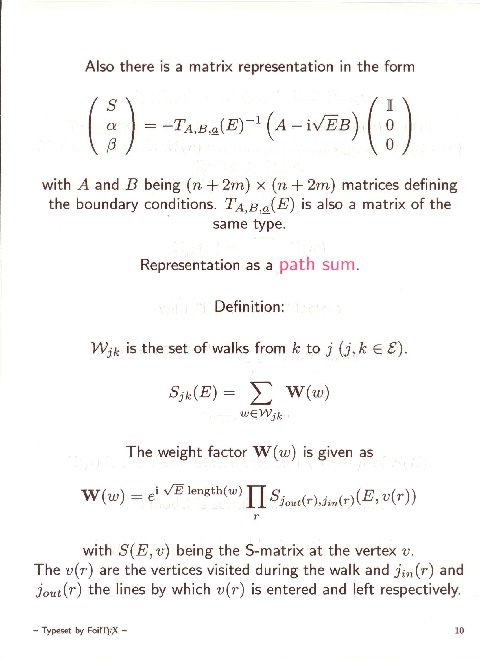 Also there is a matrix representation in the form

$$\begin{pmatrix} S \\ \alpha \\ \beta \end{pmatrix} = -T_{A,B,\underline{a}}(E)^{-1}\left(A - \mathrm{i}\sqrt{E}B\right)\begin{pmatrix} \mathbb{I} \\ 0 \\ 0 \end{pmatrix}$$

with $A$ and $B$ being $(n+2m) \times (n+2m)$ matrices defining the boundary conditions. $T_{A,B,\underline{a}}(E)$ is also a matrix of the same type.

Representation as a path sum.

Definition:

$\mathcal{W}_{jk}$ is the set of walks from $k$ to $j$ $(j, k \in \mathcal{E})$.

$$S_{jk}(E) = \sum_{w \in \mathcal{W}_{jk}} \mathbf{W}(w)$$

The weight factor $\mathbf{W}(w)$ is given as

$$\mathbf{W}(w) = e^{\mathrm{i}\sqrt{E}\,\mathrm{length}(w)} \prod_{r} S_{j_{out}(r), j_{in}(r)}(E, v(r))$$

with $S(E, v)$ being the S-matrix at the vertex $v$.
The $v(r)$ are the vertices visited during the walk and $j_{in}(r)$ and $j_{out}(r)$ the lines by which $v(r)$ is entered and left respectively.

– Typeset by FoilTEX –

10